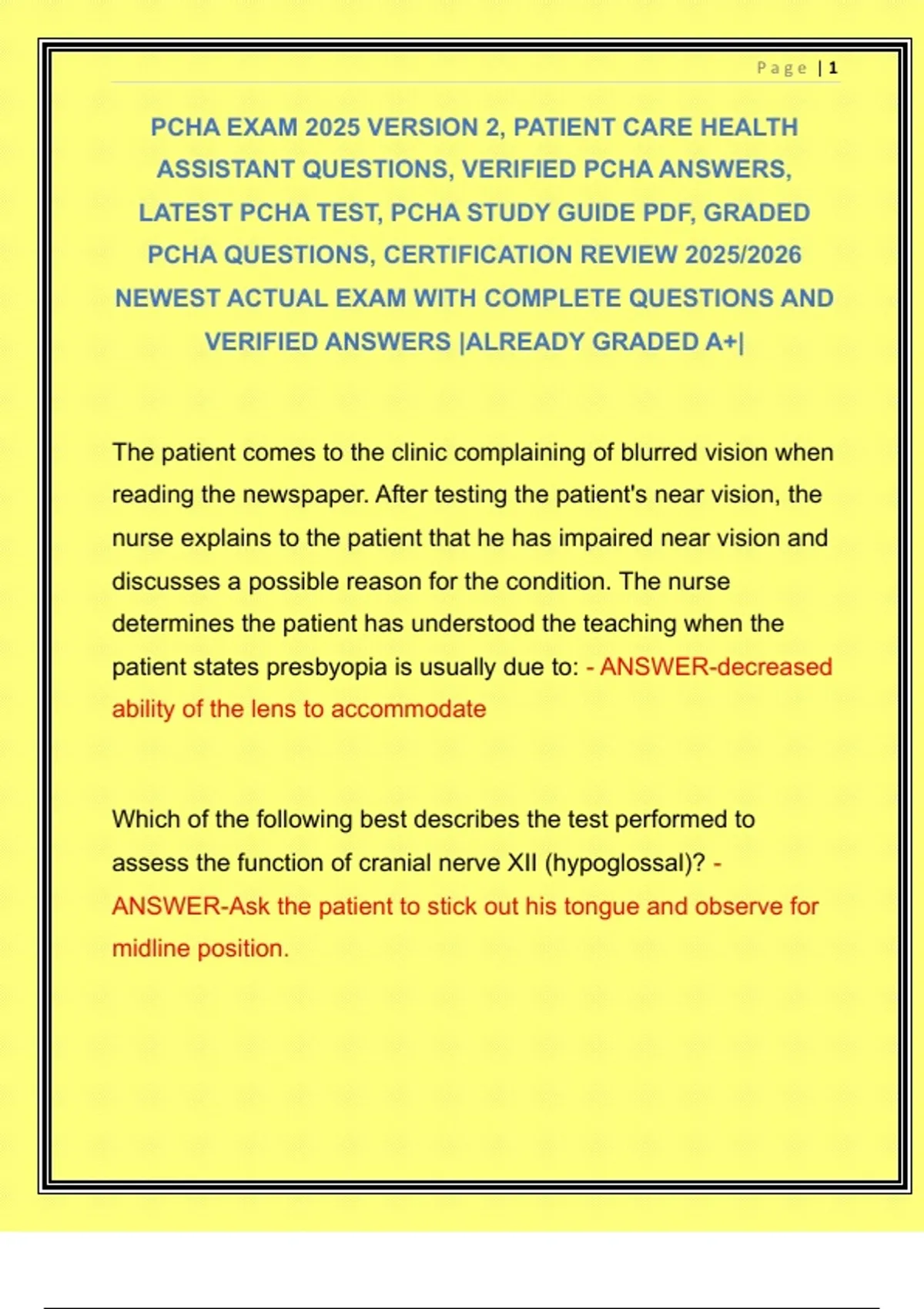 Page | 1

PCHA EXAM 2025 VERSION 2, PATIENT CARE HEALTH ASSISTANT QUESTIONS, VERIFIED PCHA ANSWERS, LATEST PCHA TEST, PCHA STUDY GUIDE PDF, GRADED PCHA QUESTIONS, CERTIFICATION REVIEW 2025/2026 NEWEST ACTUAL EXAM WITH COMPLETE QUESTIONS AND VERIFIED ANSWERS |ALREADY GRADED A+|

The patient comes to the clinic complaining of blurred vision when reading the newspaper. After testing the patient's near vision, the nurse explains to the patient that he has impaired near vision and discusses a possible reason for the condition. The nurse determines the patient has understood the teaching when the patient states presbyopia is usually due to: - ANSWER-decreased ability of the lens to accommodate

Which of the following best describes the test performed to assess the function of cranial nerve XII (hypoglossal)? - ANSWER-Ask the patient to stick out his tongue and observe for midline position.